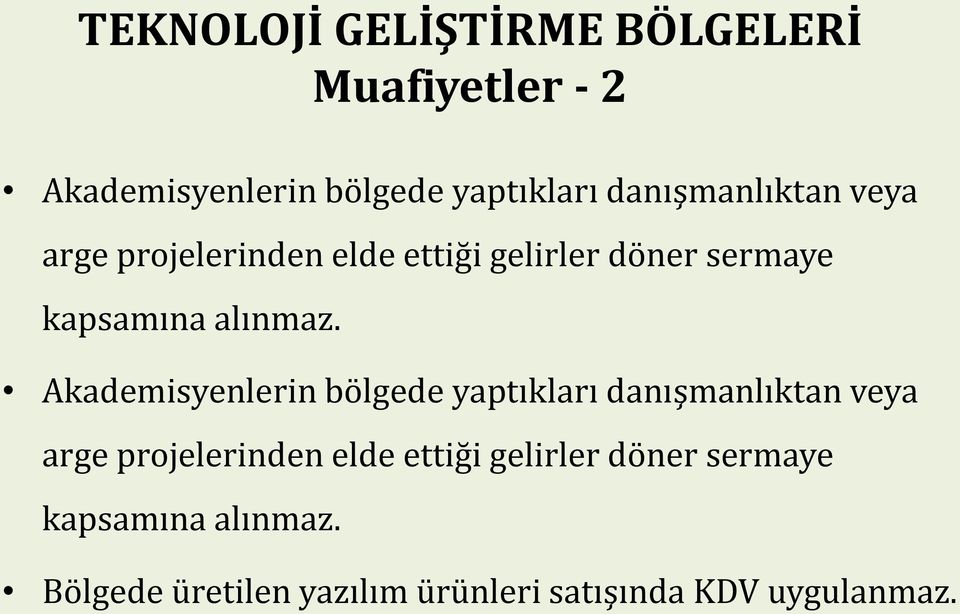 TEKNOLOJİ GELİŞTİRME BÖLGELERİ
Muafiyetler - 2

• Akademisyenlerin bölgede yaptıkları danışmanlıktan veya arge projelerinden elde ettiği gelirler döner sermaye kapsamına alınmaz.

• Akademisyenlerin bölgede yaptıkları danışmanlıktan veya arge projelerinden elde ettiği gelirler döner sermaye kapsamına alınmaz.

• Bölgede üretilen yazılım ürünleri satışında KDV uygulanmaz.